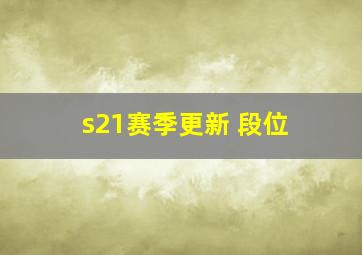 s21赛季更新 段位